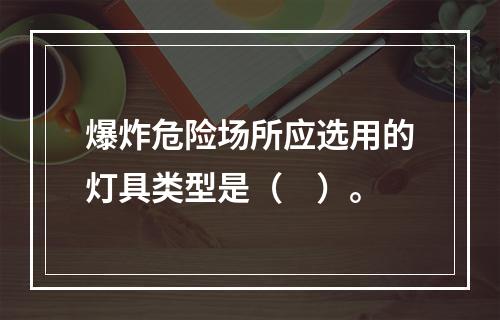 爆炸危险场所应选用的灯具类型是（　）。